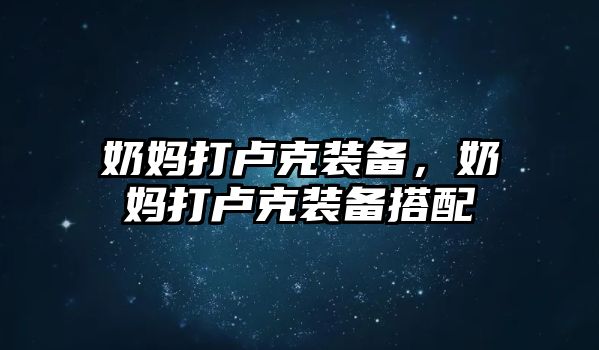 奶妈打卢克装备，奶妈打卢克装备搭配